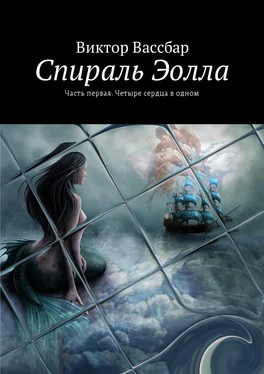 Виктор Вассбар

Спираль Эолла

Часть первая. Четыре сердца в одном